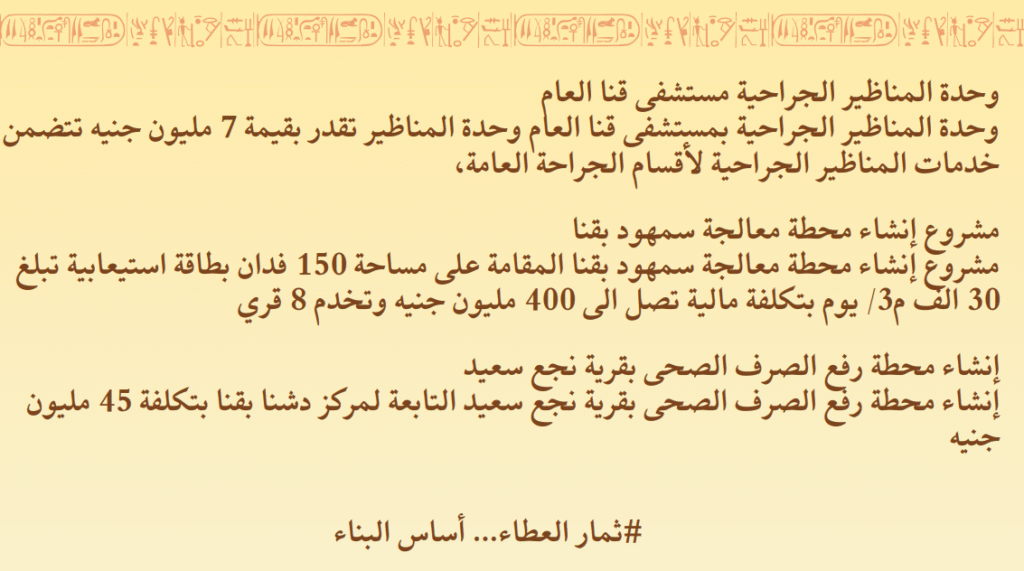 وحدة المناظير الجراحية مستشفى قنا العام
وحدة المناظير الجراحية بمستشفى قنا العام وحدة المناظير تقدر بقيمة 7 مليون جنيه تتضمن خدمات المناظير الجراحية لأقسام الجراحة العامة،

مشروع إنشاء محطة معالجة سمهود بقنا
مشروع إنشاء محطة معالجة سمهود بقنا المقامة على مساحة 150 فدان بطاقة استيعابية تبلغ 30 الف م3/ يوم بتكلفة مالية تصل الى 400 مليون جنيه وتخدم 8 قري

إنشاء محطة رفع الصرف الصحى بقرية نجع سعيد
إنشاء محطة رفع الصرف الصحى بقرية نجع سعيد التابعة لمركز دشنا بقنا بتكلفة 45 مليون جنيه

#ثمار العطاء... أساس البناء